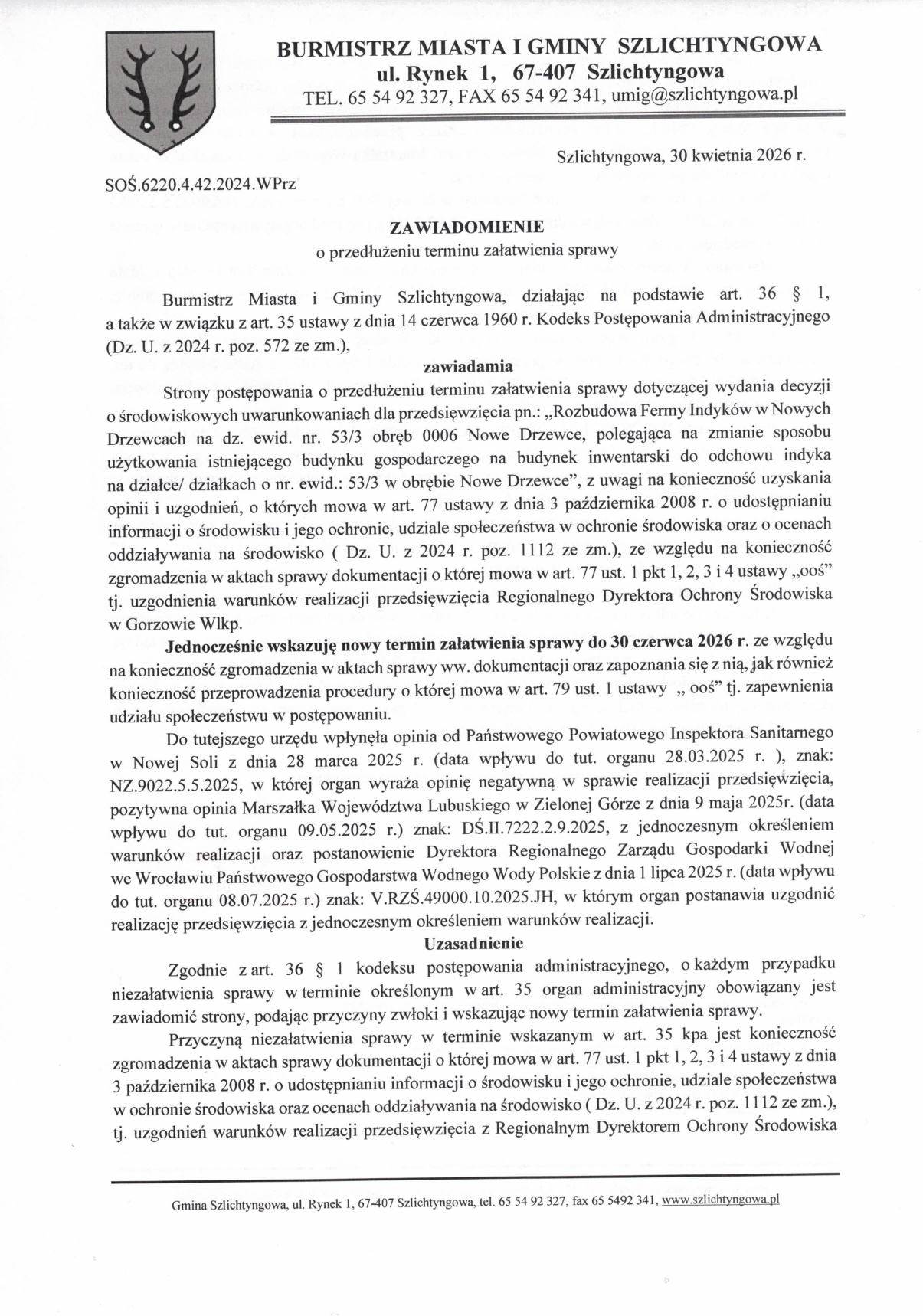 BURMISTRZ MIASTA I GMINY SZLICHTYNGOWA
ul. Rynek 1, 67-407 Szlichtyngowa
TEL. 65 54 92 327, FAX 65 54 92 341, umig@szlichtyngowa.pl

Szlichtyngowa, 30 kwietnia 2026 r.

SOŚ.6220.4.42.2024.WPrz

ZAWIADOMIENIE
o przedłużeniu terminu załatwienia sprawy

Burmistrz Miasta i Gminy Szlichtyngowa, działając na podstawie art. 36 § 1, a także w związku z art. 35 ustawy z dnia 14 czerwca 1960 r. Kodeks Postępowania Administracyjnego (Dz. U. z 2024 r. poz. 572 ze zm.),

zawiadamia

Strony postępowania o przedłużeniu terminu załatwienia sprawy dotyczącej wydania decyzji o środowiskowych uwarunkowaniach dla przedsięwzięcia pn.: „Rozbudowa Fermy Indyków w Nowych Drzewcach na dz. ewid. nr. 53/3 obręb 0006 Nowe Drzewce, polegająca na zmianie sposobu użytkowania istniejącego budynku gospodarczego na budynek inwentarski do odchowu indyka na działce/ działkach o nr. ewid.: 53/3 w obrębie Nowe Drzewce", z uwagi na konieczność uzyskania opinii i uzgodnień, o których mowa w art. 77 ustawy z dnia 3 października 2008 r. o udostępnianiu informacji o środowisku i jego ochronie, udziale społeczeństwa w ochronie środowiska oraz o ocenach oddziaływania na środowisko ( Dz. U. z 2024 r. poz. 1112 ze zm.), ze względu na konieczność zgromadzenia w aktach sprawy dokumentacji o której mowa w art. 77 ust. 1 pkt 1, 2, 3 i 4 ustawy „ooś" tj. uzgodnienia warunków realizacji przedsięwzięcia Regionalnego Dyrektora Ochrony Środowiska w Gorzowie Wlkp.

Jednocześnie wskazuję nowy termin załatwienia sprawy do 30 czerwca 2026 r. ze względu na konieczność zgromadzenia w aktach sprawy ww. dokumentacji oraz zapoznania się z nią, jak również konieczność przeprowadzenia procedury o której mowa w art. 79 ust. 1 ustawy „ ooś" tj. zapewnienia udziału społeczeństwu w postępowaniu.

Do tutejszego urzędu wpłynęła opinia od Państwowego Powiatowego Inspektora Sanitarnego w Nowej Soli z dnia 28 marca 2025 r. (data wpływu do tut. organu 28.03.2025 r. ), znak: NZ.9022.5.5.2025, w której organ wyraża opinię negatywną w sprawie realizacji przedsięwzięcia, pozytywna opinia Marszałka Województwa Lubuskiego w Zielonej Górze z dnia 9 maja 2025r. (data wpływu do tut. organu 09.05.2025 r.) znak: DŚ.II.7222.2.9.2025, z jednoczesnym określeniem warunków realizacji oraz postanowienie Dyrektora Regionalnego Zarządu Gospodarki Wodnej we Wrocławiu Państwowego Gospodarstwa Wodnego Wody Polskie z dnia 1 lipca 2025 r. (data wpływu do tut. organu 08.07.2025 r.) znak: V.RZŚ.49000.10.2025.JH, w którym organ postanawia uzgodnić realizację przedsięwzięcia z jednoczesnym określeniem warunków realizacji.

Uzasadnienie

Zgodnie z art. 36 § 1 kodeksu postępowania administracyjnego, o każdym przypadku niezałatwienia sprawy w terminie określonym w art. 35 organ administracyjny obowiązany jest zawiadomić strony, podając przyczyny zwłoki i wskazując nowy termin załatwienia sprawy.

Przyczyną niezałatwienia sprawy w terminie wskazanym w art. 35 kpa jest konieczność zgromadzenia w aktach sprawy dokumentacji o której mowa w art. 77 ust. 1 pkt 1, 2, 3 i 4 ustawy z dnia 3 października 2008 r. o udostępnianiu informacji o środowisku i jego ochronie, udziale społeczeństwa w ochronie środowiska oraz ocenach oddziaływania na środowisko ( Dz. U. z 2024 r. poz. 1112 ze zm.), tj. uzgodnień warunków realizacji przedsięwzięcia z Regionalnym Dyrektorem Ochrony Środowiska

Gmina Szlichtyngowa, ul. Rynek 1, 67-407 Szlichtyngowa, tel. 65 54 92 327, fax 65 5492 341, www.szlichtyngowa.pl